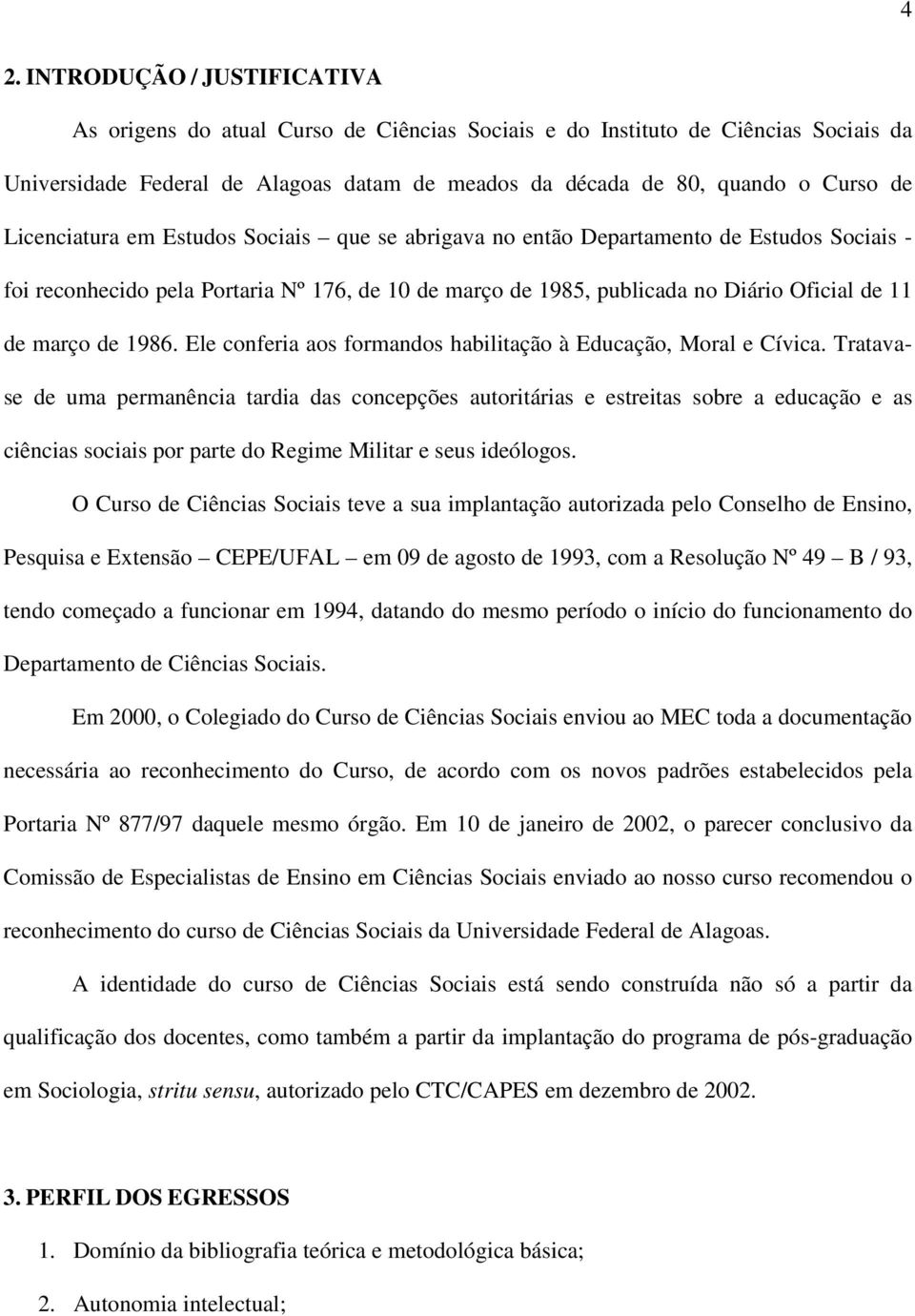 4

2. INTRODUÇÃO / JUSTIFICATIVA

As origens do atual Curso de Ciências Sociais e do Instituto de Ciências Sociais da Universidade Federal de Alagoas datam de meados da década de 80, quando o Curso de Licenciatura em Estudos Sociais – que se abrigava no então Departamento de Estudos Sociais - foi reconhecido pela Portaria Nº 176, de 10 de março de 1985, publicada no Diário Oficial de 11 de março de 1986. Ele conferia aos formandos habilitação à Educação, Moral e Cívica. Tratava-se de uma permanência tardia das concepções autoritárias e estreitas sobre a educação e as ciências sociais por parte do Regime Militar e seus ideólogos.

O Curso de Ciências Sociais teve a sua implantação autorizada pelo Conselho de Ensino, Pesquisa e Extensão – CEPE/UFAL – em 09 de agosto de 1993, com a Resolução Nº 49 – B / 93, tendo começado a funcionar em 1994, datando do mesmo período o início do funcionamento do Departamento de Ciências Sociais.

Em 2000, o Colegiado do Curso de Ciências Sociais enviou ao MEC toda a documentação necessária ao reconhecimento do Curso, de acordo com os novos padrões estabelecidos pela Portaria Nº 877/97 daquele mesmo órgão. Em 10 de janeiro de 2002, o parecer conclusivo da Comissão de Especialistas de Ensino em Ciências Sociais enviado ao nosso curso recomendou o reconhecimento do curso de Ciências Sociais da Universidade Federal de Alagoas.

A identidade do curso de Ciências Sociais está sendo construída não só a partir da qualificação dos docentes, como também a partir da implantação do programa de pós-graduação em Sociologia, stritu sensu, autorizado pelo CTC/CAPES em dezembro de 2002.

3. PERFIL DOS EGRESSOS

1. Domínio da bibliografia teórica e metodológica básica;
2. Autonomia intelectual;